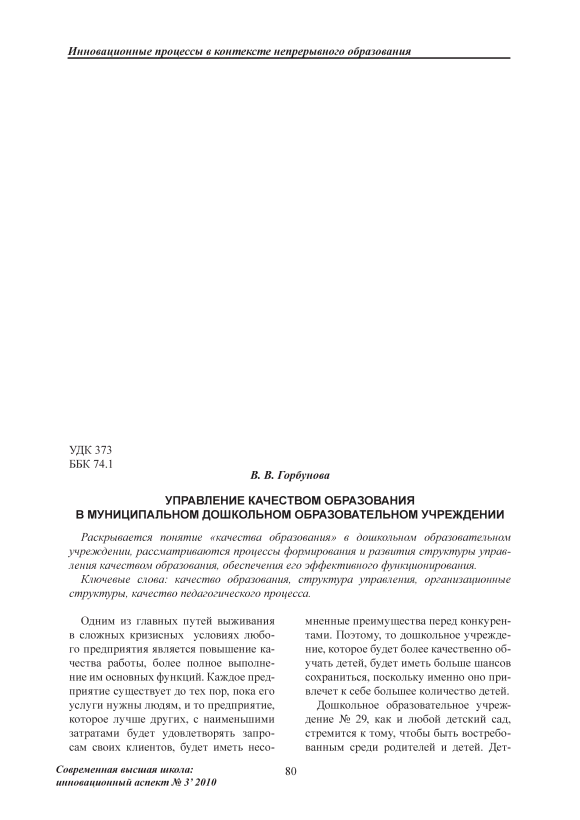 Инновационные процессы в контексте непрерывного образования

УДК 373
ББК 74.1

В. В. Горбунова

УПРАВЛЕНИЕ КАЧЕСТВОМ ОБРАЗОВАНИЯ
В МУНИЦИПАЛЬНОМ ДОШКОЛЬНОМ ОБРАЗОВАТЕЛЬНОМ УЧРЕЖДЕНИИ

Раскрывается понятие «качества образования» в дошкольном образовательном учреждении, рассматриваются процессы формирования и развития структуры управления качеством образования, обеспечения его эффективного функционирования.

Ключевые слова: качество образования, структура управления, организационные структуры, качество педагогического процесса.

Одним из главных путей выживания в сложных кризисных условиях любого предприятия является повышение качества работы, более полное выполнение им основных функций. Каждое предприятие существует до тех пор, пока его услуги нужны людям, и то предприятие, которое лучше других, с наименьшими затратами будет удовлетворять запросам своих клиентов, будет иметь несомненные преимущества перед конкурентами. Поэтому, то дошкольное учреждение, которое будет более качественно обучать детей, будет иметь больше шансов сохраниться, поскольку именно оно привлечет к себе большее количество детей.

Дошкольное образовательное учреждение № 29, как и любой детский сад, стремится к тому, чтобы быть востребованным среди родителей и детей. Дет-

Современная высшая школа:
инновационный аспект № 3' 2010

80